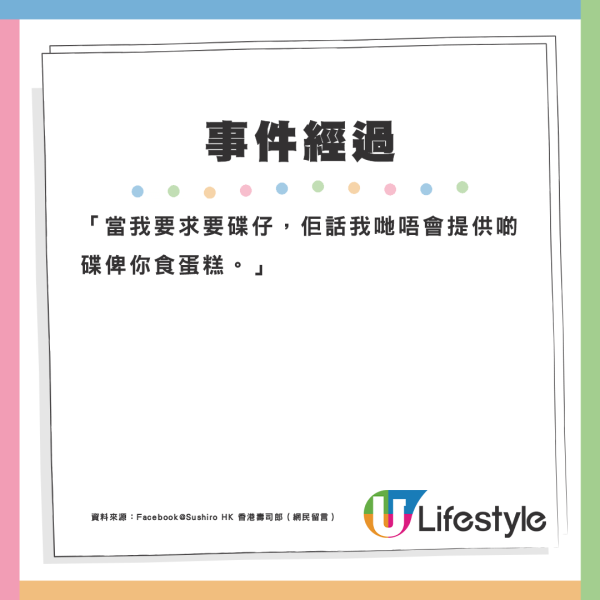 事件經過

「當我要求要碟仔，佢話我哋唔會提供啲碟俾你食蛋糕。」

資料來源：Facebook@Sushiro HK 香港壽司郎（網民留言）

U Lifestyle